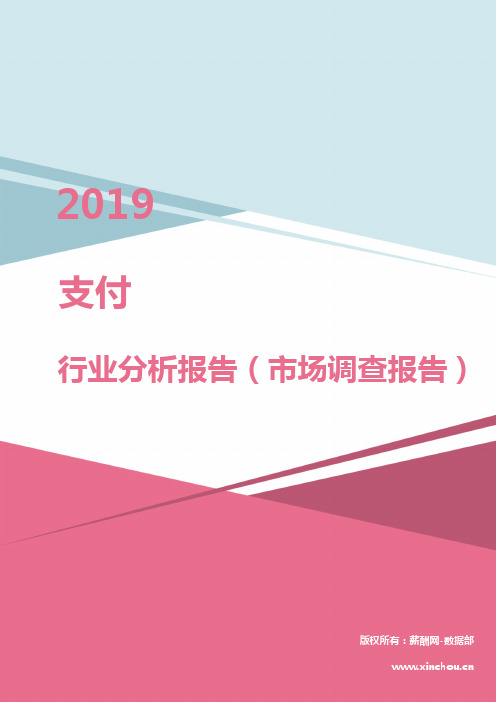 2019

支付

行业分析报告（市场调查报告）

版权所有：薪酬网-数据部

www.xinchou.cn